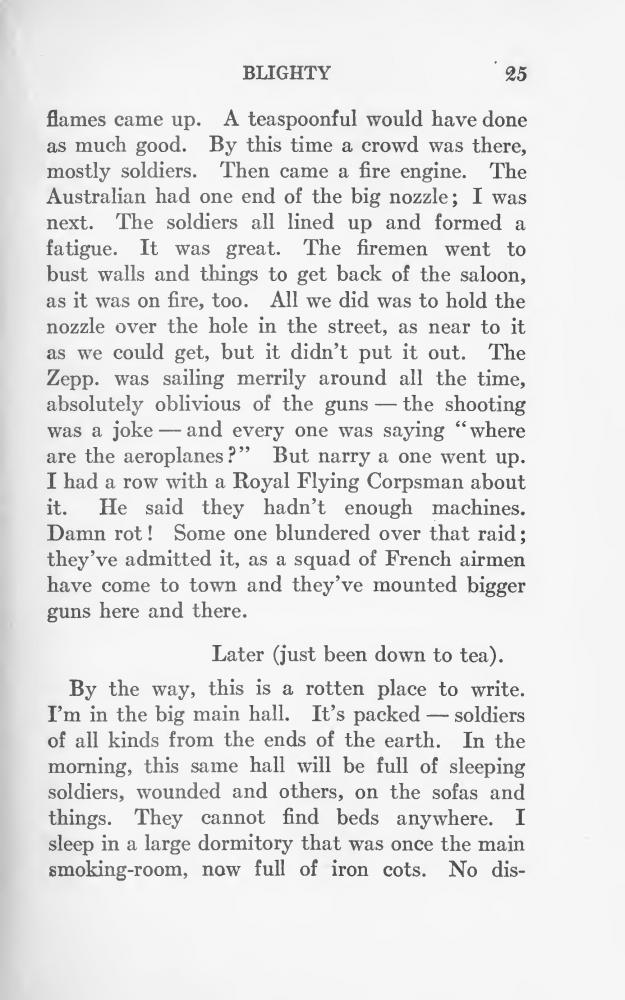 BLIGHTY 25

flames came up. A teaspoonful would have done as much good. By this time a crowd was there, mostly soldiers. Then came a fire engine. The Australian had one end of the big nozzle; I was next. The soldiers all lined up and formed a fatigue. It was great. The firemen went to bust walls and things to get back of the saloon, as it was on fire, too. All we did was to hold the nozzle over the hole in the street, as near to it as we could get, but it didn't put it out. The Zepp. was sailing merrily around all the time, absolutely oblivious of the guns — the shooting was a joke — and every one was saying "where are the aeroplanes?" But narry a one went up. I had a row with a Royal Flying Corpsman about it. He said they hadn't enough machines. Damn rot! Some one blundered over that raid; they've admitted it, as a squad of French airmen have come to town and they've mounted bigger guns here and there.

Later (just been down to tea).

By the way, this is a rotten place to write. I'm in the big main hall. It's packed — soldiers of all kinds from the ends of the earth. In the morning, this same hall will be full of sleeping soldiers, wounded and others, on the sofas and things. They cannot find beds anywhere. I sleep in a large dormitory that was once the main smoking-room, now full of iron cots. No dis-